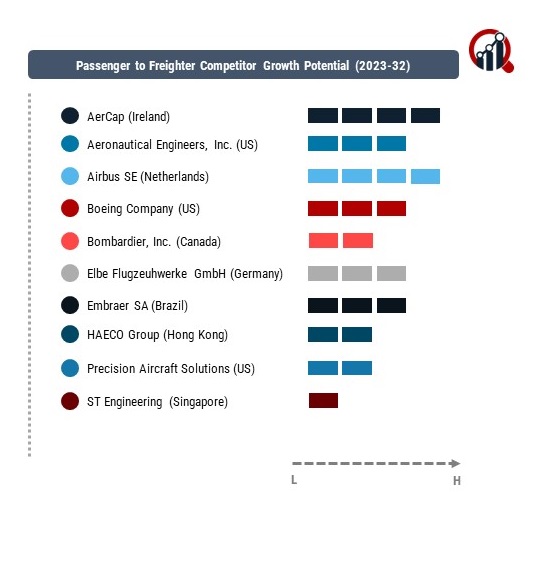 Passenger to Freighter Competitor Growth Potential (2023-32)

AerCap (Ireland)

Aeronautical Engineers, Inc. (US)

Airbus SE (Netherlands)

Boeing Company (US)

Bombardier, Inc. (Canada)

Elbe Flugzeuhwerke GmbH (Germany)

Embraer SA (Brazil)

HAECO Group (Hong Kong)

Precision Aircraft Solutions (US)

ST Engineering (Singapore)

L

H